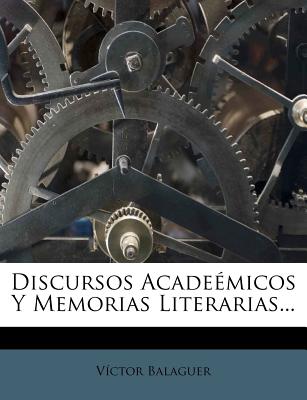 Discursos Acadeémicos Y Memorias Literarias...

Víctor Balaguer